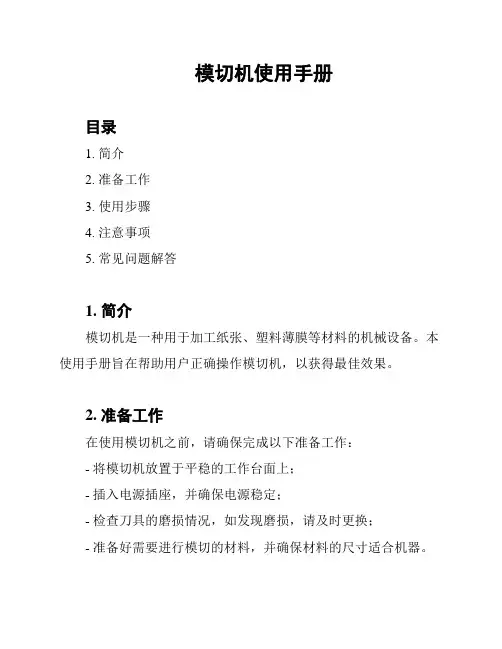 模切机使用手册

目录

1. 简介

2. 准备工作

3. 使用步骤

4. 注意事项

5. 常见问题解答

1. 简介

模切机是一种用于加工纸张、塑料薄膜等材料的机械设备。本使用手册旨在帮助用户正确操作模切机，以获得最佳效果。

2. 准备工作

在使用模切机之前，请确保完成以下准备工作：

- 将模切机放置于平稳的工作台面上；

- 插入电源插座，并确保电源稳定；

- 检查刀具的磨损情况，如发现磨损，请及时更换；

- 准备好需要进行模切的材料，并确保材料的尺寸适合机器。